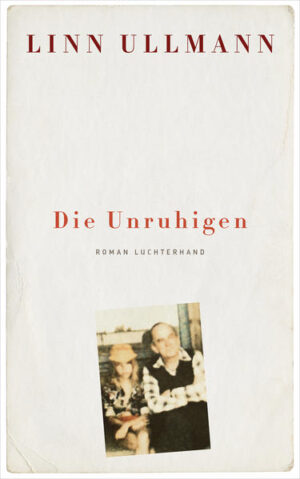 LINN ULLMANN

Die Unruhigen

ROMAN LUCHTERHAND